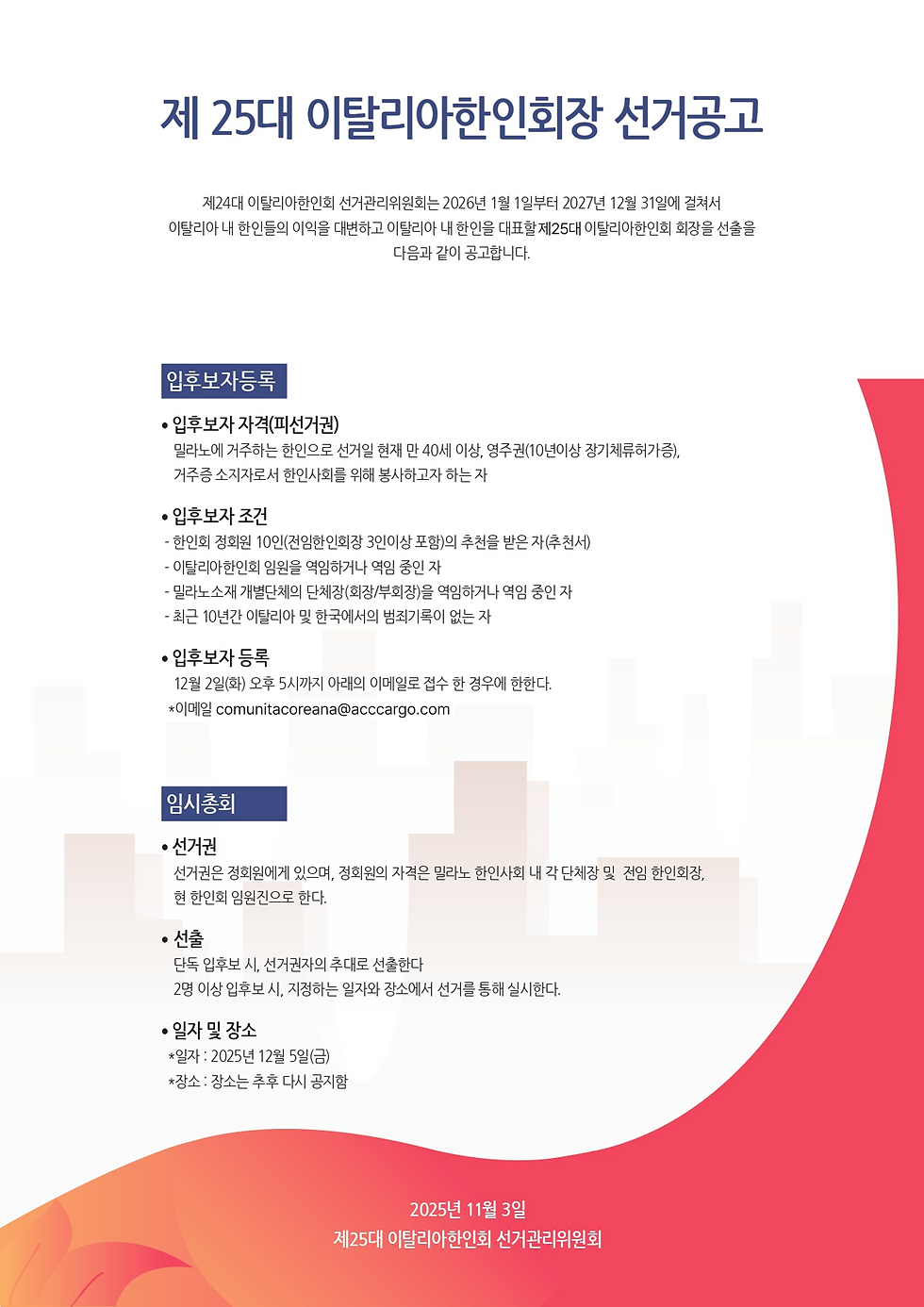 제 25대 이탈리아한인회장 선거공고

제24대 이탈리아한인회 선거관리위원회는 2026년 1월 1일부터 2027년 12월 31일에 걸쳐서 이탈리아 내 한인들의 이익을 대변하고 이탈리아 내 한인을 대표할 제25대 이탈리아한인회 회장을 선출을 다음과 같이 공고합니다.

입후보자등록

• 입후보자 자격(피선거권)
밀라노에 거주하는 한인으로 선거일 현재 만 40세 이상, 영주권(10년이상 장기체류허가증), 거주증 소지자로서 한인사회를 위해 봉사하고자 하는 자

• 입후보자 조건
- 한인회 정회원 10인(전임한인회장 3인이상 포함)의 추천을 받은 자(추천서)
- 이탈리아한인회 임원을 역임하거나 역임 중인 자
- 밀라노소재 개별단체의 단체장(회장/부회장)을 역임하거나 역임 중인 자
- 최근 10년간 이탈리아 및 한국에서의 범죄기록이 없는 자

• 입후보자 등록
12월 2일(화) 오후 5시까지 아래의 이메일로 접수 한 경우에 한한다.
*이메일 comunitacoreana@acccargo.com

임시총회

• 선거권
선거권은 정회원에게 있으며, 정회원의 자격은 밀라노 한인사회 내 각 단체장 및 전임 한인회장, 현 한인회 임원진으로 한다.

• 선출
단독 입후보 시, 선거권자의 추대로 선출한다
2명 이상 입후보 시, 지정하는 일자와 장소에서 선거를 통해 실시한다.

• 일자 및 장소
*일자 : 2025년 12월 5일(금)
*장소 : 장소는 추후 다시 공지함

2025년 11월 3일
제25대 이탈리아한인회 선거관리위원회